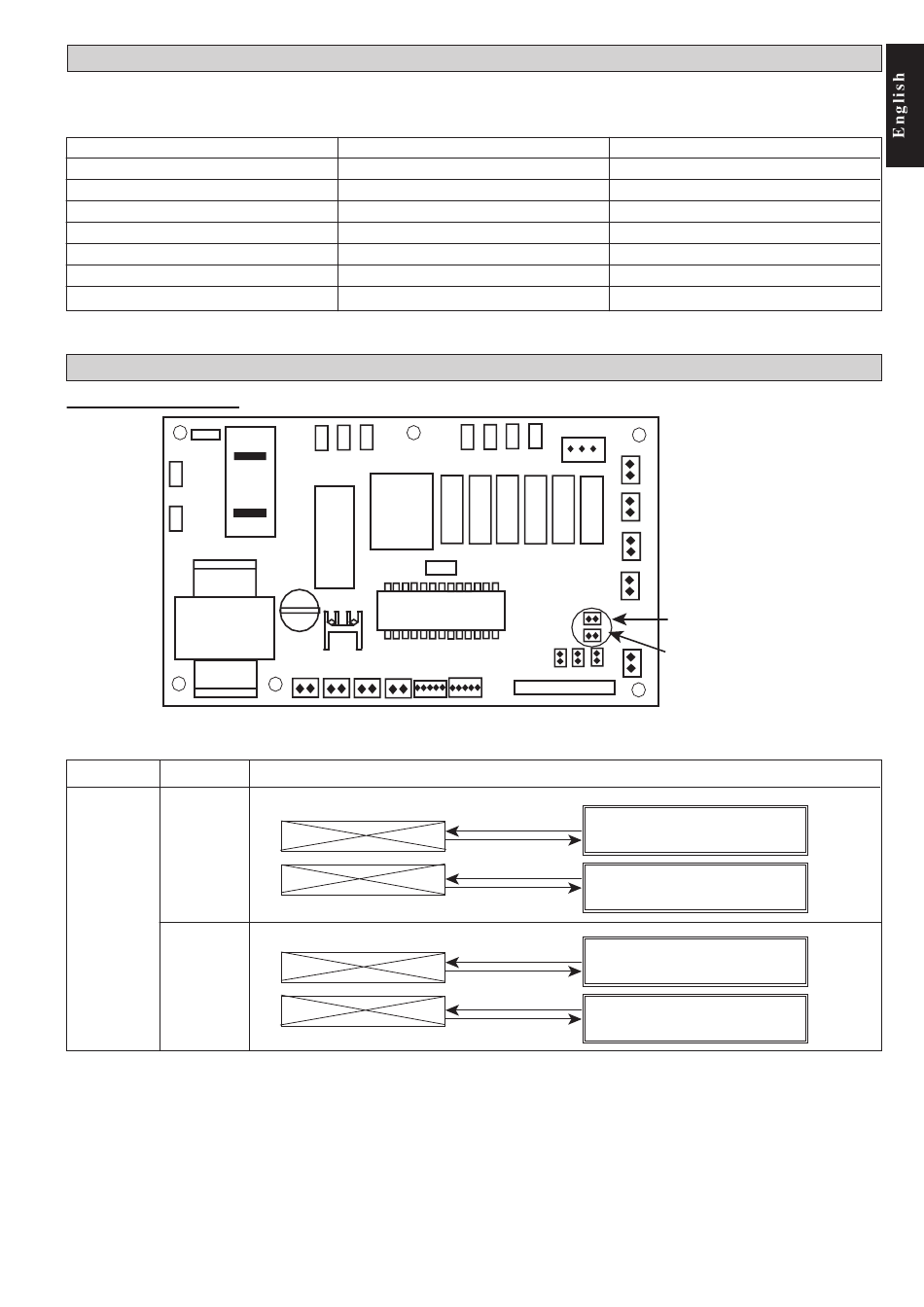 English